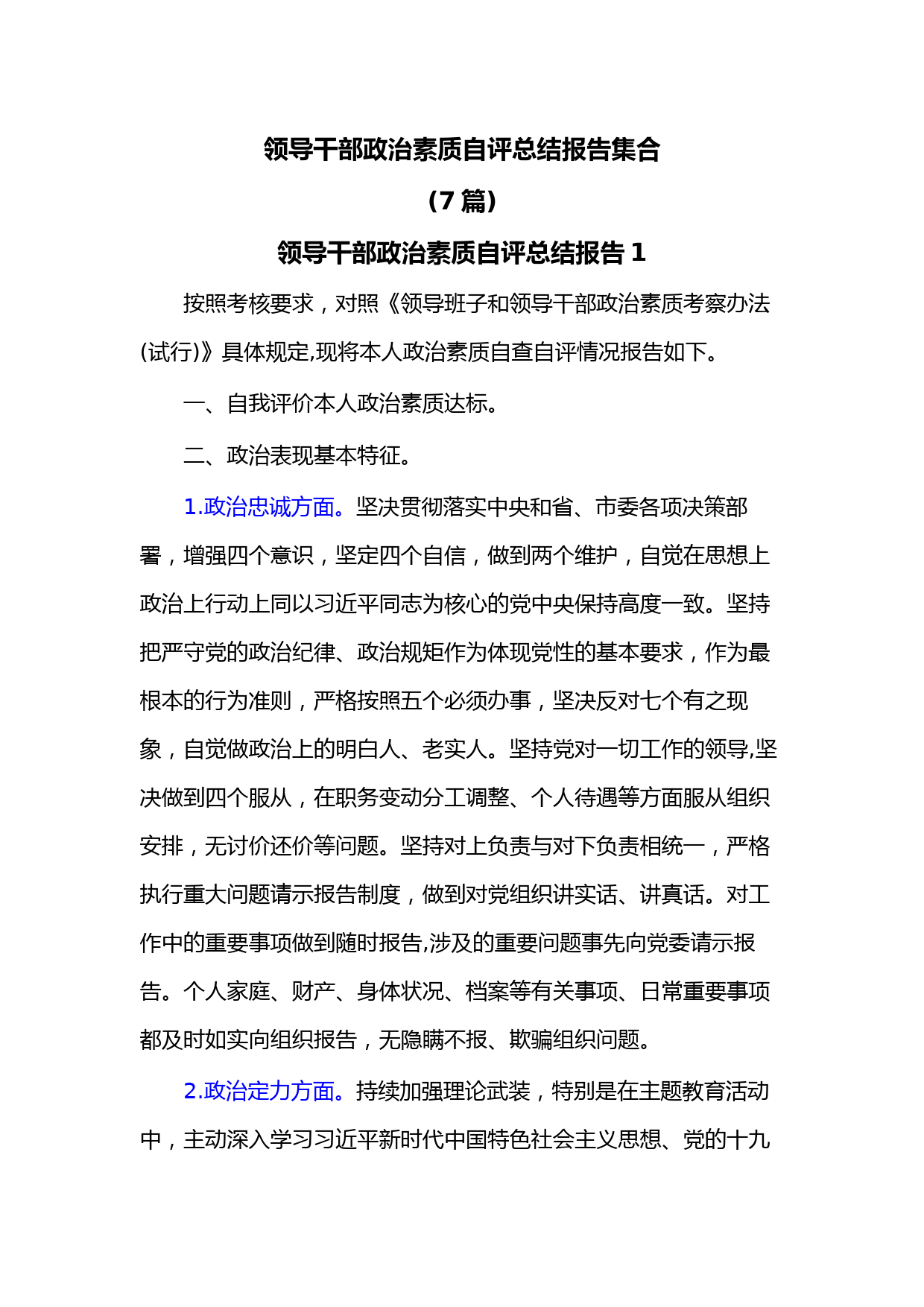 领导干部政治素质自评总结报告集合

(7 篇)

领导干部政治素质自评总结报告 1

按照考核要求，对照《领导班子和领导干部政治素质考察办法(试行)》具体规定,现将本人政治素质自查自评情况报告如下。

一、自我评价本人政治素质达标。

二、政治表现基本特征。

1.政治忠诚方面。坚决贯彻落实中央和省、市委各项决策部署，增强四个意识，坚定四个自信，做到两个维护，自觉在思想上政治上行动上同以习近平同志为核心的党中央保持高度一致。坚持把严守党的政治纪律、政治规矩作为体现党性的基本要求，作为最根本的行为准则，严格按照五个必须办事，坚决反对七个有之现象，自觉做政治上的明白人、老实人。坚持党对一切工作的领导,坚决做到四个服从，在职务变动分工调整、个人待遇等方面服从组织安排，无讨价还价等问题。坚持对上负责与对下负责相统一，严格执行重大问题请示报告制度，做到对党组织讲实话、讲真话。对工作中的重要事项做到随时报告,涉及的重要问题事先向党委请示报告。个人家庭、财产、身体状况、档案等有关事项、日常重要事项都及时如实向组织报告，无隐瞒不报、欺骗组织问题。

2.政治定力方面。持续加强理论武装，特别是在主题教育活动中，主动深入学习习近平新时代中国特色社会主义思想、党的十九